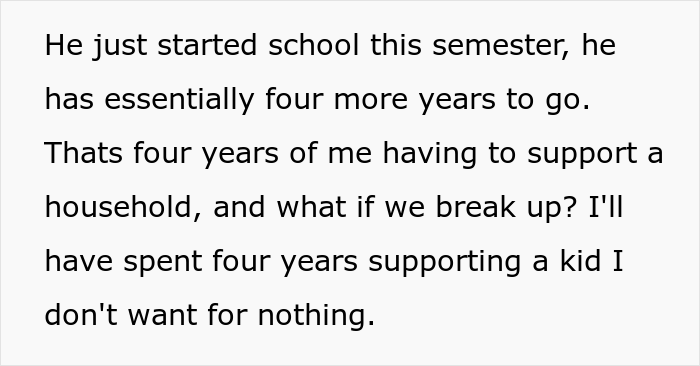 He just started school this semester, he has essentially four more years to go. Thats four years of me having to support a household, and what if we break up? I'll have spent four years supporting a kid I don't want for nothing.